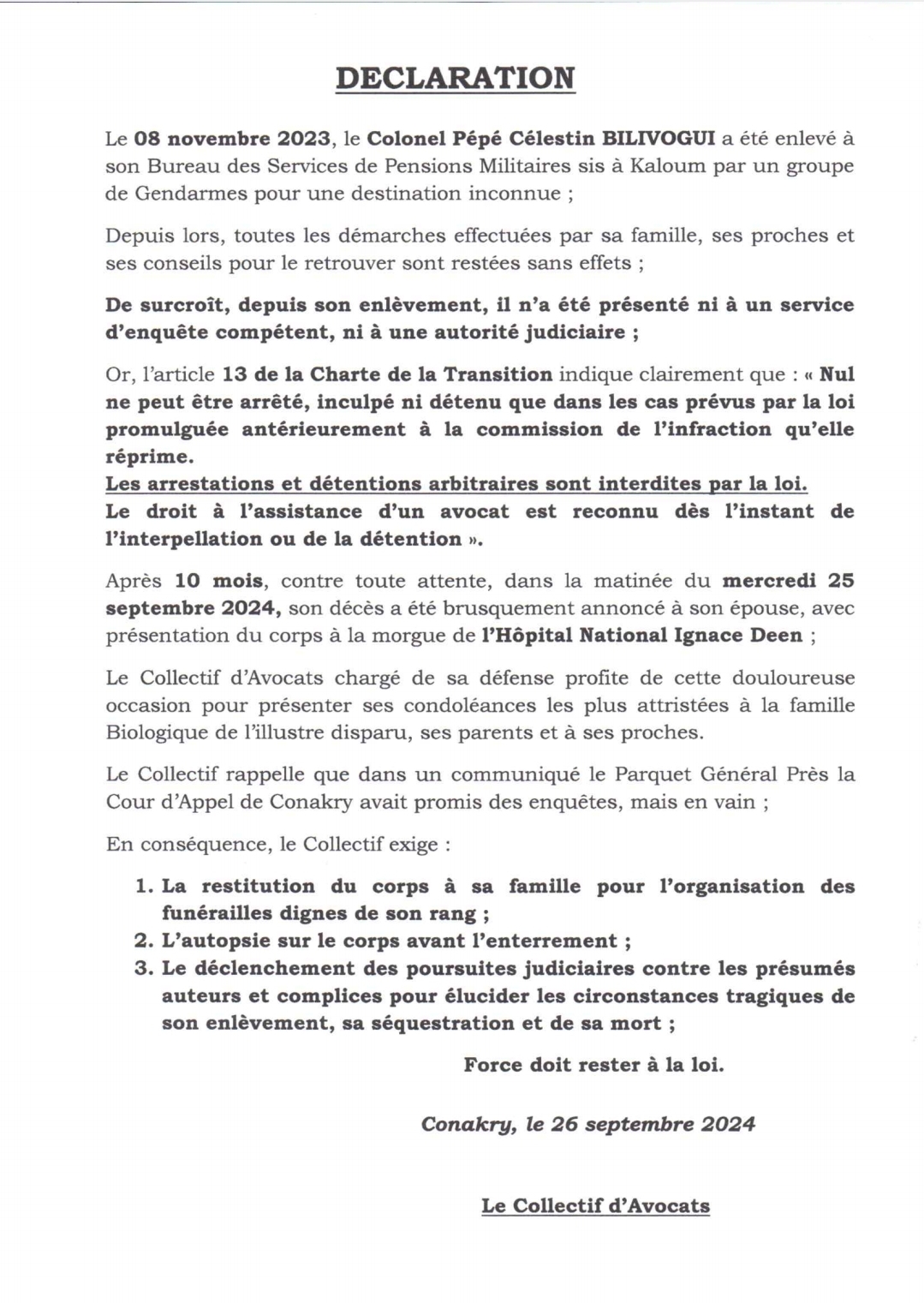 DECLARATION

Le 08 novembre 2023, le Colonel Pépé Célestin BILIVOGUI a été enlevé à son Bureau des Services de Pensions Militaires sis à Kaloum par un groupe de Gendarmes pour une destination inconnue ;

Depuis lors, toutes les démarches effectuées par sa famille, ses proches et ses conseils pour le retrouver sont restées sans effets ;

De surcroît, depuis son enlèvement, il n'a été présenté ni à un service d'enquête compétent, ni à une autorité judiciaire ;

Or, l'article 13 de la Charte de la Transition indique clairement que : « Nul ne peut être arrêté, inculpé ni détenu que dans les cas prévus par la loi promulguée antérieurement à la commission de l'infraction qu'elle réprime.
Les arrestations et détentions arbitraires sont interdites par la loi.
Le droit à l'assistance d'un avocat est reconnu dès l'instant de l'interpellation ou de la détention ».

Après 10 mois, contre toute attente, dans la matinée du mercredi 25 septembre 2024, son décès a été brusquement annoncé à son épouse, avec présentation du corps à la morgue de l'Hôpital National Ignace Deen ;

Le Collectif d'Avocats chargé de sa défense profite de cette douloureuse occasion pour présenter ses condoléances les plus attristées à la famille Biologique de l'illustre disparu, ses parents et à ses proches.

Le Collectif rappelle que dans un communiqué le Parquet Général Près la Cour d'Appel de Conakry avait promis des enquêtes, mais en vain ;

En conséquence, le Collectif exige :

1. La restitution du corps à sa famille pour l'organisation des funérailles dignes de son rang ;
2. L'autopsie sur le corps avant l'enterrement ;
3. Le déclenchement des poursuites judiciaires contre les présumés auteurs et complices pour élucider les circonstances tragiques de son enlèvement, sa séquestration et de sa mort ;

Force doit rester à la loi.

Conakry, le 26 septembre 2024

Le Collectif d'Avocats